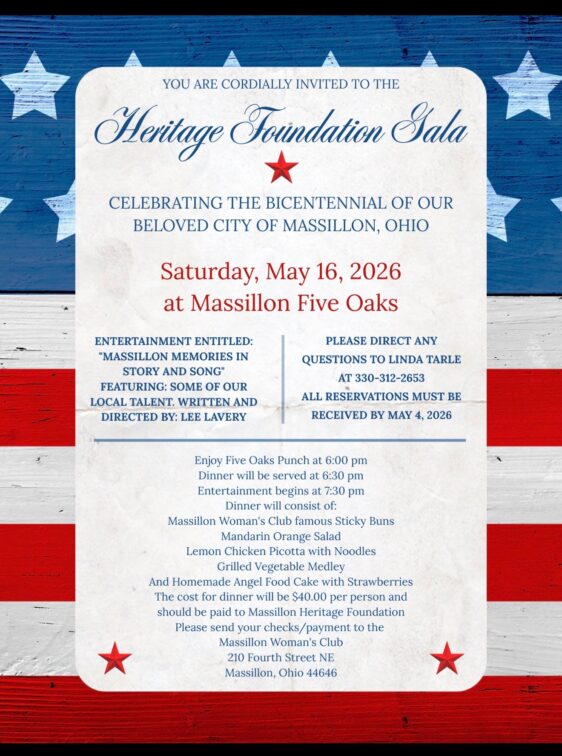 YOU ARE CORDIALLY INVITED TO THE

Heritage Foundation Gala

CELEBRATING THE BICENTENNIAL OF OUR BELOVED CITY OF MASSILLON, OHIO

Saturday, May 16, 2026
at Massillon Five Oaks

ENTERTAINMENT ENTITLED: "MASSILLON MEMORIES IN STORY AND SONG" FEATURING: SOME OF OUR LOCAL TALENT. WRITTEN AND DIRECTED BY: LEE LAVERY

PLEASE DIRECT ANY QUESTIONS TO LINDA TARLE AT 330-312-2653
ALL RESERVATIONS MUST BE RECEIVED BY MAY 4, 2026

Enjoy Five Oaks Punch at 6:00 pm
Dinner will be served at 6:30 pm
Entertainment begins at 7:30 pm
Dinner will consist of:
Massillon Woman's Club famous Sticky Buns
Mandarin Orange Salad
Lemon Chicken Picotta with Noodles
Grilled Vegetable Medley
And Homemade Angel Food Cake with Strawberries
The cost for dinner will be $40.00 per person and should be paid to Massillon Heritage Foundation
Please send your checks/payment to the
Massillon Woman's Club
210 Fourth Street NE
Massillon, Ohio 44646